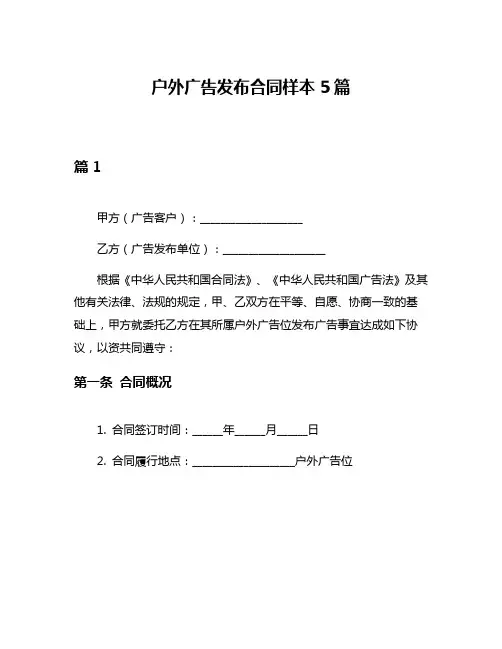 户外广告发布合同样本 5 篇

篇 1

甲方（广告客户）：__________________

乙方（广告发布单位）：__________________

根据《中华人民共和国合同法》、《中华人民共和国广告法》及其他有关法律、法规的规定，甲、乙双方在平等、自愿、协商一致的基础上，甲方就委托乙方在其所属户外广告位发布广告事宜达成如下协议，以资共同遵守：

第一条 合同概况

1. 合同签订时间：_____年_____月_____日

2. 合同履行地点：__________________户外广告位